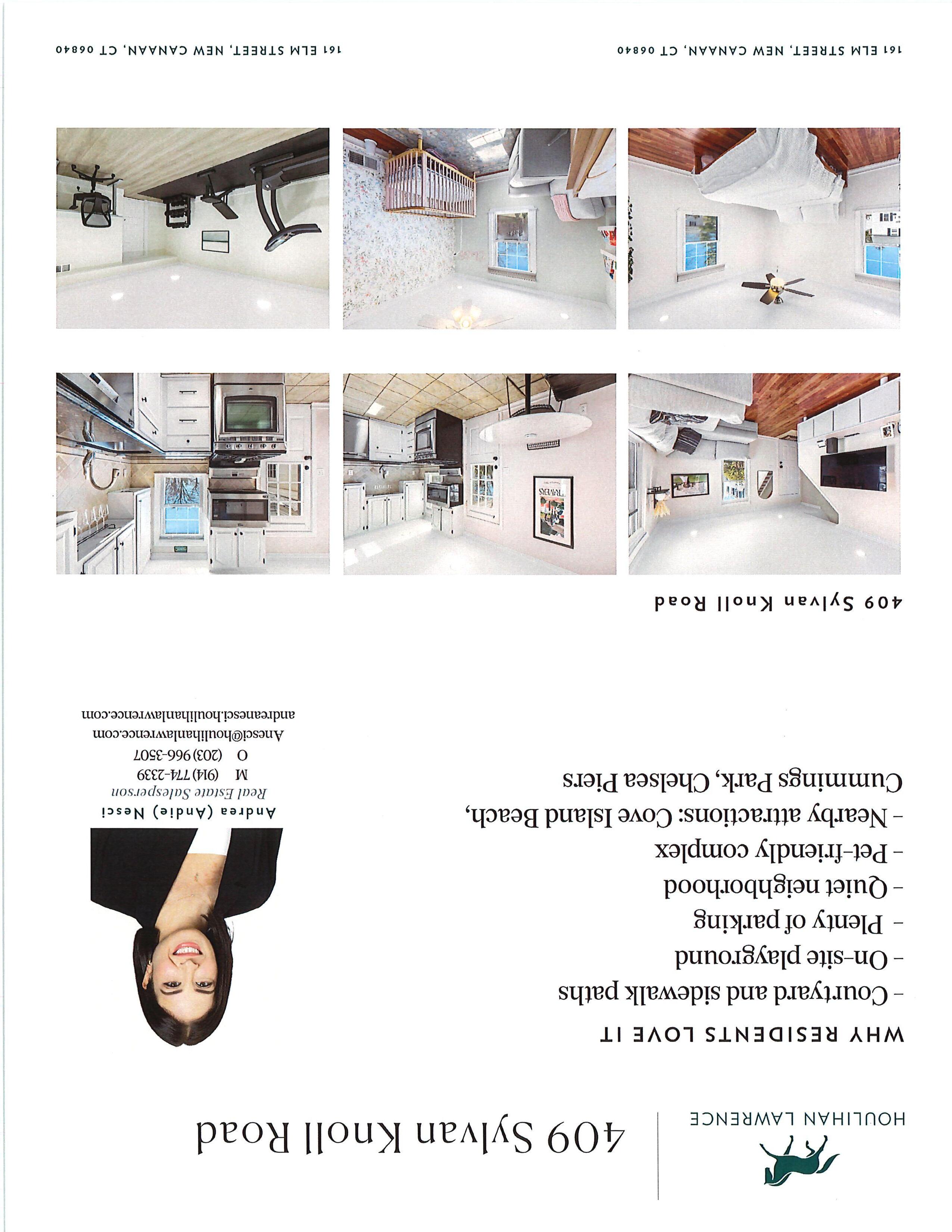 HOULIHAN LAWRENCE

409 Sylvan Knoll Road

WHY RESIDENTS LOVE IT

- Courtyard and sidewalk paths
- On-site playground
- Plenty of parking
- Quiet neighborhood
- Pet-friendly complex
- Nearby attractions: Cove Island Beach, Cummings Park, Chelsea Piers

Andrea (Andie) Nesci
Real Estate Salesperson
M (914) 774-2339
O (203) 966-3507
Anesci@houlihanlawrence.com
andreanesci.houlihanlawrence.com

409 Sylvan Knoll Road

161 ELM STREET, NEW CANAAN, CT 06840

161 ELM STREET, NEW CANAAN, CT 06840